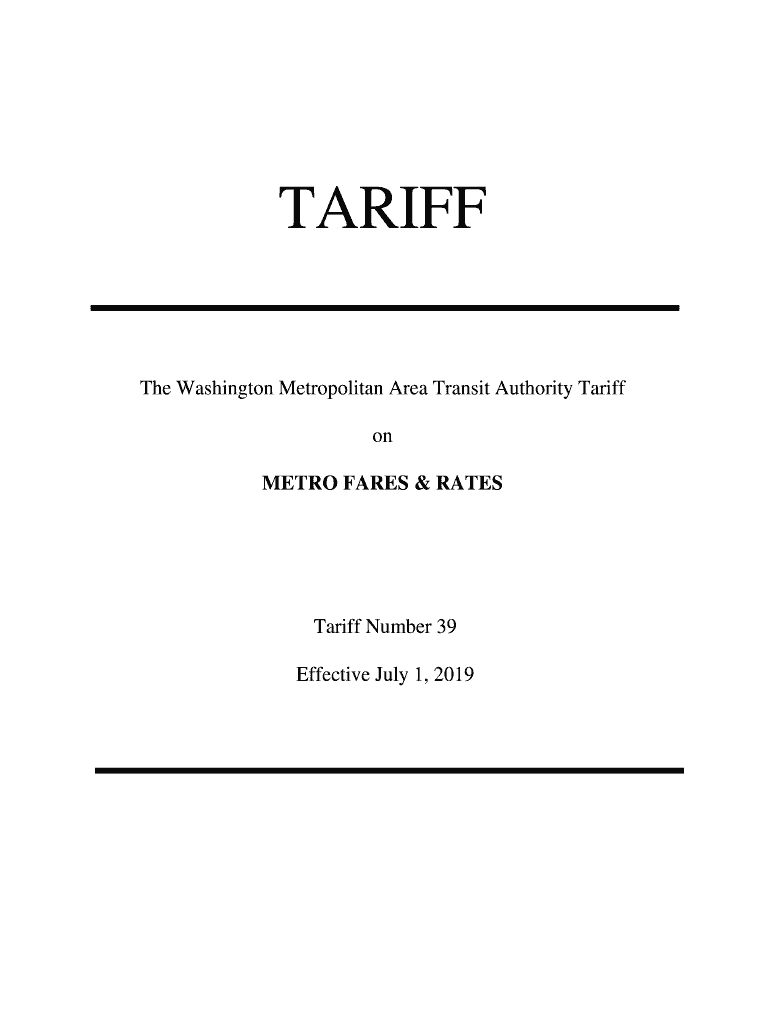 TARIFF

The Washington Metropolitan Area Transit Authority Tariff

on

METRO FARES & RATES

Tariff Number 39

Effective July 1, 2019